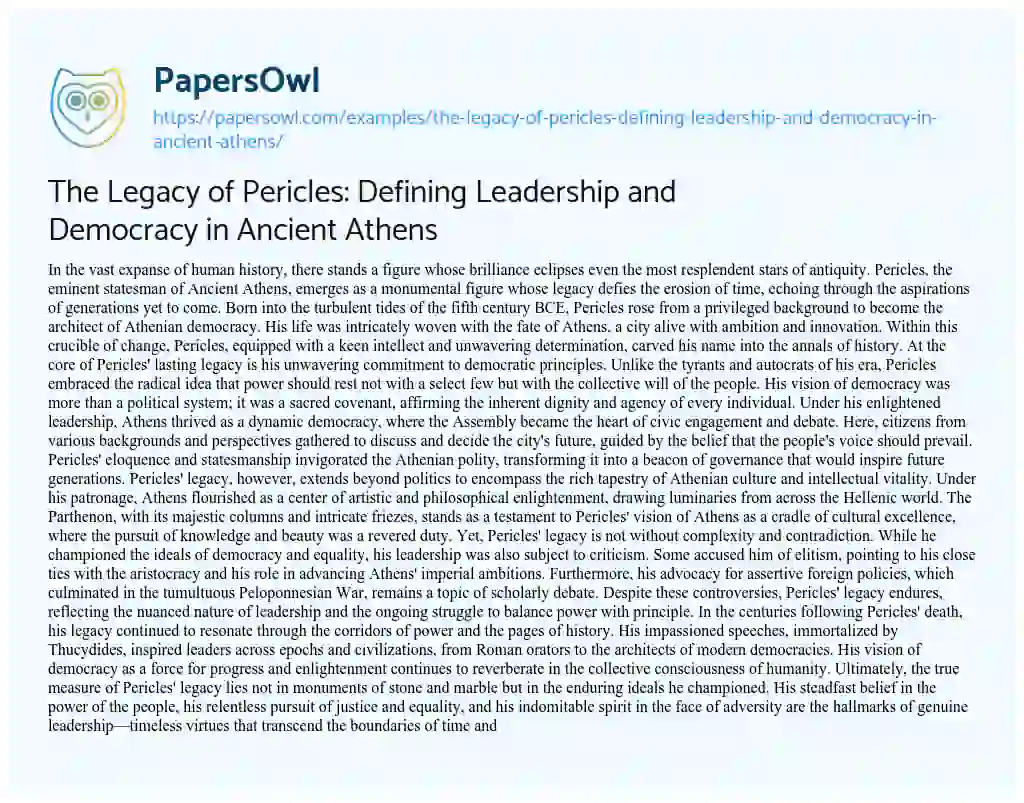 PapersOwl

https://papersowl.com/examples/the-legacy-of-pericles-defining-leadership-and-democracy-in-ancient-athens/

The Legacy of Pericles: Defining Leadership and Democracy in Ancient Athens

In the vast expanse of human history, there stands a figure whose brilliance eclipses even the most resplendent stars of antiquity. Pericles, the eminent statesman of Ancient Athens, emerges as a monumental figure whose legacy defies the erosion of time, echoing through the aspirations of generations yet to come. Born into the turbulent tides of the fifth century BCE, Pericles rose from a privileged background to become the architect of Athenian democracy. His life was intricately woven with the fate of Athens, a city alive with ambition and innovation. Within this crucible of change, Pericles, equipped with a keen intellect and unwavering determination, carved his name into the annals of history. At the core of Pericles' lasting legacy is his unwavering commitment to democratic principles. Unlike the tyrants and autocrats of his era, Pericles embraced the radical idea that power should rest not with a select few but with the collective will of the people. His vision of democracy was more than a political system; it was a sacred covenant, affirming the inherent dignity and agency of every individual. Under his enlightened leadership, Athens thrived as a dynamic democracy, where the Assembly became the heart of civic engagement and debate. Here, citizens from various backgrounds and perspectives gathered to discuss and decide the city's future, guided by the belief that the people's voice should prevail. Pericles' eloquence and statesmanship invigorated the Athenian polity, transforming it into a beacon of governance that would inspire future generations. Pericles' legacy, however, extends beyond politics to encompass the rich tapestry of Athenian culture and intellectual vitality. Under his patronage, Athens flourished as a center of artistic and philosophical enlightenment, drawing luminaries from across the Hellenic world. The Parthenon, with its majestic columns and intricate friezes, stands as a testament to Pericles' vision of Athens as a cradle of cultural excellence, where the pursuit of knowledge and beauty was a revered duty. Yet, Pericles' legacy is not without complexity and contradiction. While he championed the ideals of democracy and equality, his leadership was also subject to criticism. Some accused him of elitism, pointing to his close ties with the aristocracy and his role in advancing Athens' imperial ambitions. Furthermore, his advocacy for assertive foreign policies, which culminated in the tumultuous Peloponnesian War, remains a topic of scholarly debate. Despite these controversies, Pericles' legacy endures, reflecting the nuanced nature of leadership and the ongoing struggle to balance power with principle. In the centuries following Pericles' death, his legacy continued to resonate through the corridors of power and the pages of history. His impassioned speeches, immortalized by Thucydides, inspired leaders across epochs and civilizations, from Roman orators to the architects of modern democracies. His vision of democracy as a force for progress and enlightenment continues to reverberate in the collective consciousness of humanity. Ultimately, the true measure of Pericles' legacy lies not in monuments of stone and marble but in the enduring ideals he championed. His steadfast belief in the power of the people, his relentless pursuit of justice and equality, and his indomitable spirit in the face of adversity are the hallmarks of genuine leadership—timeless virtues that transcend the boundaries of time and